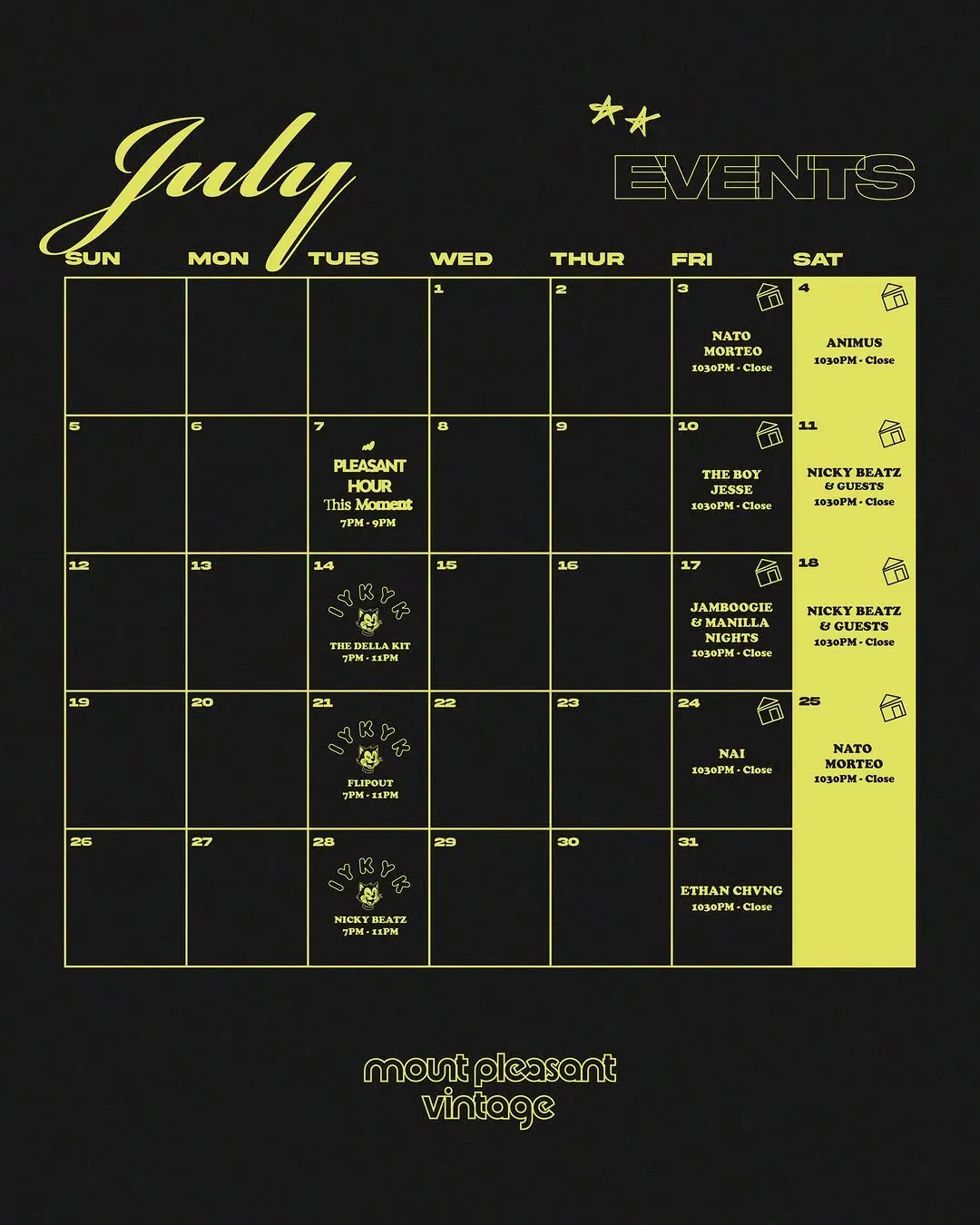 July

EVENTS

| SUN | MON | TUES | WED | THUR | FRI | SAT |
|---|---|---|---|---|---|---|
| | | | 1 | 2 | 3 NATO MORTEO 1030PM - Close | 4 ANIMUS 1030PM - Close |
| 5 | 6 | 7 PLEASANT HOUR This Moment 7PM - 9PM | 8 | 9 | 10 THE BOY JESSE 1030PM - Close | 11 NICKY BEATZ & GUESTS 1030PM - Close |
| 12 | 13 | 14 IYKYK THE DELLA KIT 7PM - 11PM | 15 | 16 | 17 JAMBOOGIE & MANILLA NIGHTS 1030PM - Close | 18 NICKY BEATZ & GUESTS 1030PM - Close |
| 19 | 20 | 21 IYKYK FLIPOUT 7PM - 11PM | 22 | 23 | 24 NAI 1030PM - Close | 25 NATO MORTEO 1030PM - Close |
| 26 | 27 | 28 IYKYK NICKY BEATZ 7PM - 11PM | 29 | 30 | 31 ETHAN CHVNG 1030PM - Close | |

mount pleasant
vintage